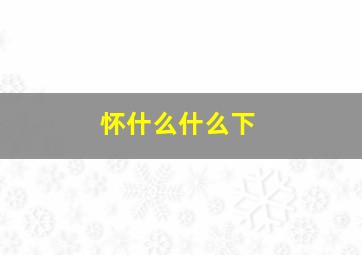 怀什么什么下